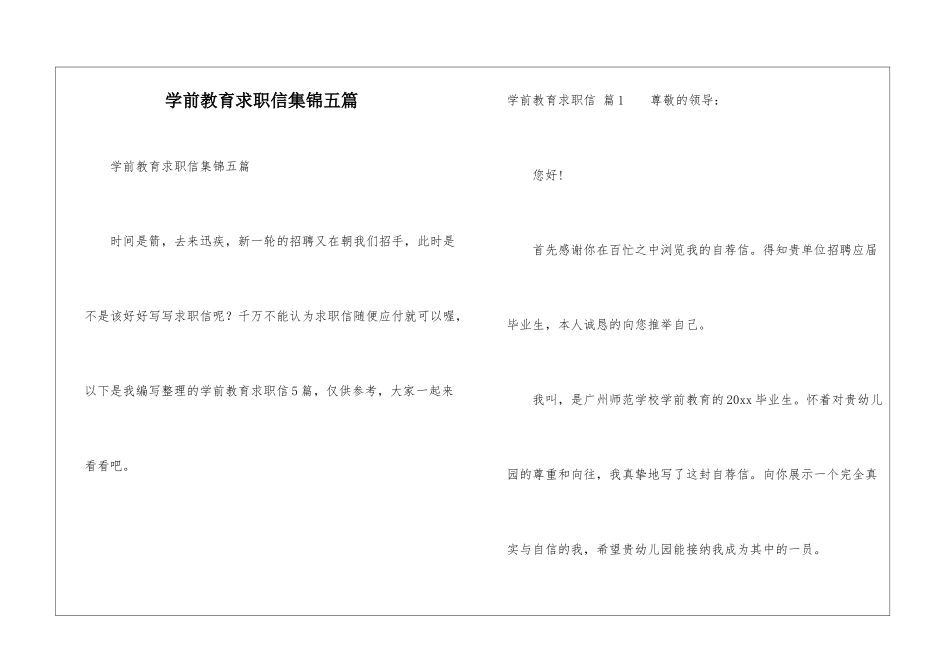 学前教育求职信集锦五篇

学前教育求职信集锦五篇

时间是箭，去来迅疾，新一轮的招聘又在朝我们招手，此时是不是该好好写写求职信呢？千万不能认为求职信随便应付就可以喔，以下是我编写整理的学前教育求职信5篇，仅供参考，大家一起来看看吧。

学前教育求职信 篇1 尊敬的领导：

您好！

首先感谢你在百忙之中浏览我的自荐信。得知贵单位招聘应届毕业生，本人诚恳的向您推举自己。

我叫，是广州师范学校学前教育的20xx毕业生。怀着对贵幼儿园的尊重和向往，我真挚地写了这封自荐信。向你展示一个完全真实与自信的我，希望贵幼儿园能接纳我成为其中的一员。